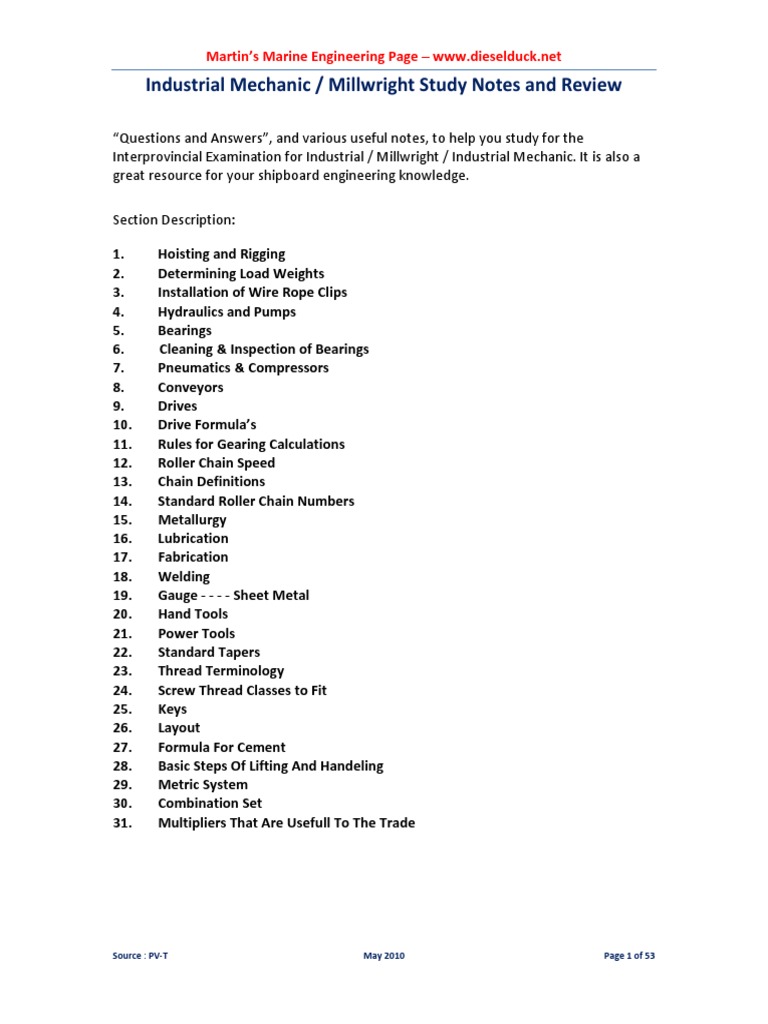 Martin's Marine Engineering Page – www.dieselduck.net

Industrial Mechanic / Millwright Study Notes and Review

"Questions and Answers", and various useful notes, to help you study for the Interprovincial Examination for Industrial / Millwright / Industrial Mechanic. It is also a great resource for your shipboard engineering knowledge.

Section Description:

1. Hoisting and Rigging
2. Determining Load Weights
3. Installation of Wire Rope Clips
4. Hydraulics and Pumps
5. Bearings
6. Cleaning & Inspection of Bearings
7. Pneumatics & Compressors
8. Conveyors
9. Drives
10. Drive Formula's
11. Rules for Gearing Calculations
12. Roller Chain Speed
13. Chain Definitions
14. Standard Roller Chain Numbers
15. Metallurgy
16. Lubrication
17. Fabrication
18. Welding
19. Gauge - - - - Sheet Metal
20. Hand Tools
21. Power Tools
22. Standard Tapers
23. Thread Terminology
24. Screw Thread Classes to Fit
25. Keys
26. Layout
27. Formula For Cement
28. Basic Steps Of Lifting And Handeling
29. Metric System
30. Combination Set
31. Multipliers That Are Usefull To The Trade

Source : PV-T May 2010 Page 1 of 53